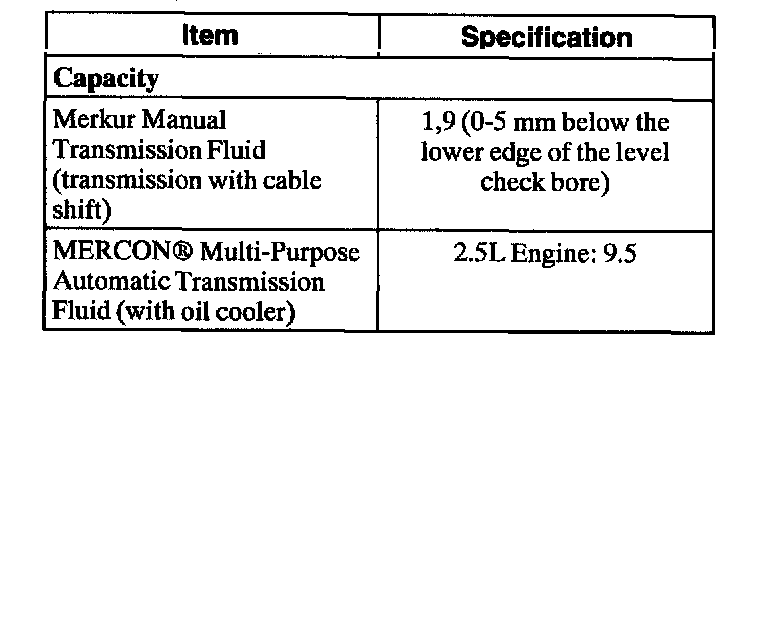 | Item | Specification |
|---|---|
| Capacity | |
| Merkur Manual Transmission Fluid (transmission with cable shift) | 1,9 (0-5 mm below the lower edge of the level check bore) |
| MERCON® Multi-Purpose Automatic Transmission Fluid (with oil cooler) | 2.5L Engine: 9.5 |